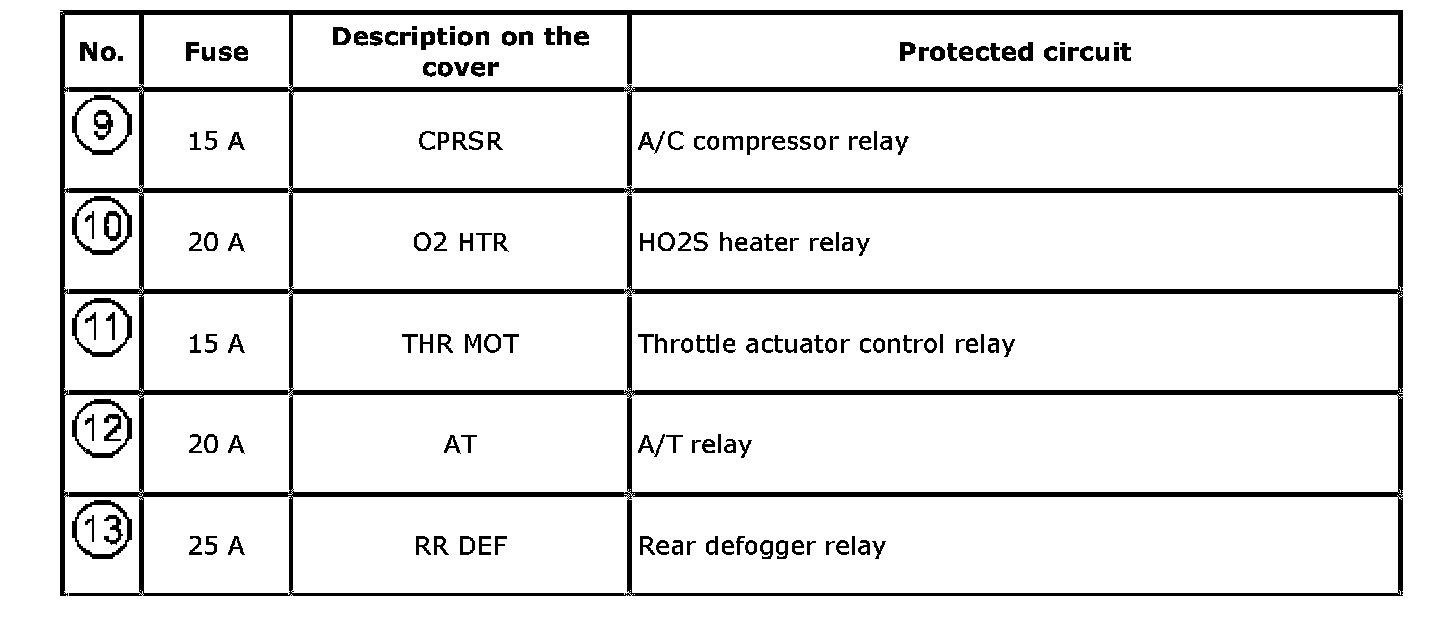 | No. | Fuse | Description on the cover | Protected circuit |
|---|---|---|---|
| ⑨ | 15 A | CPRSR | A/C compressor relay |
| ⑩ | 20 A | O2 HTR | HO2S heater relay |
| ⑪ | 15 A | THR MOT | Throttle actuator control relay |
| ⑫ | 20 A | AT | A/T relay |
| ⑬ | 25 A | RR DEF | Rear defogger relay |